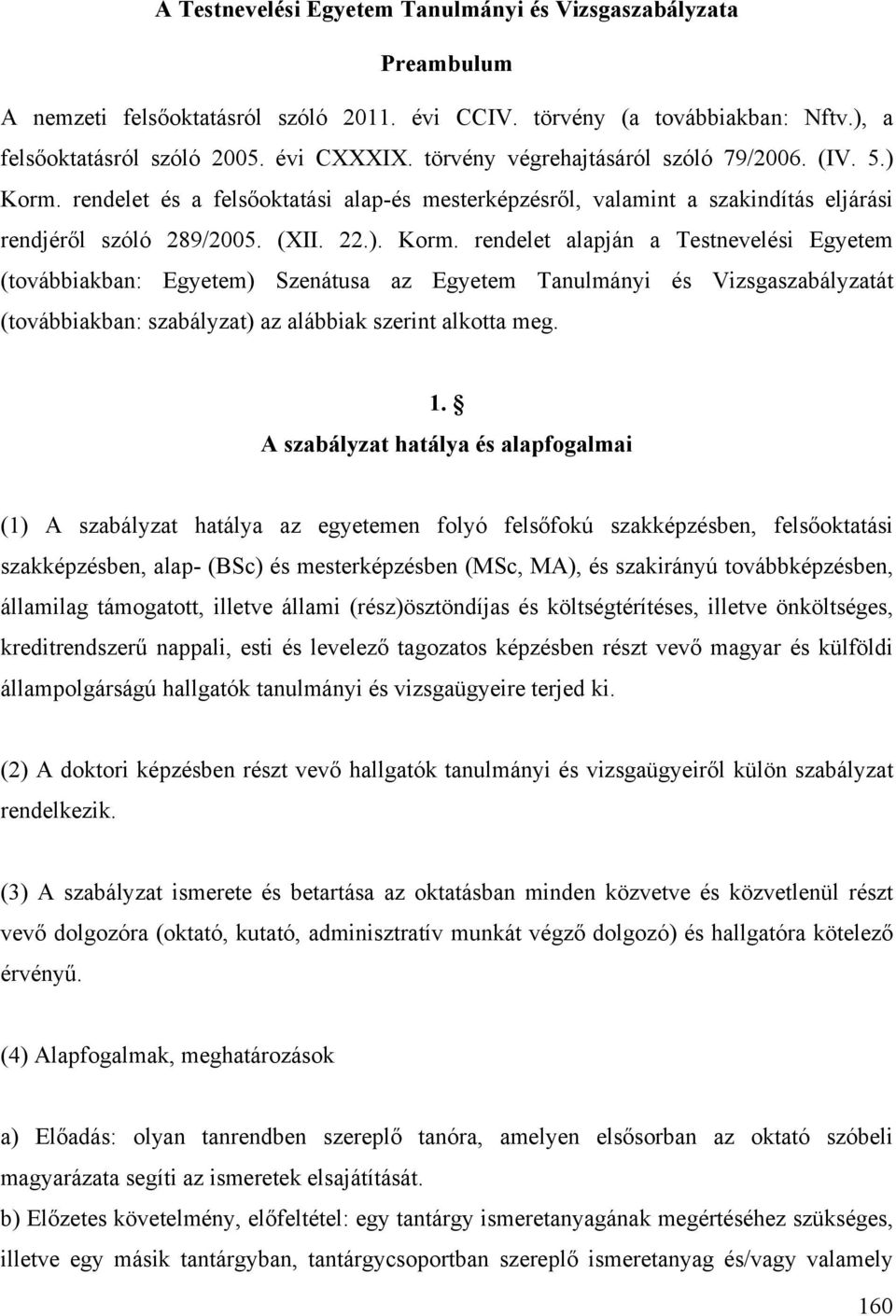 A Testnevelési Egyetem Tanulmányi és Vizsgaszabályzata

Preambulum

A nemzeti felsőoktatásról szóló 2011. évi CCIV. törvény (a továbbiakban: Nftv.), a felsőoktatásról szóló 2005. évi CXXXIX. törvény végrehajtásáról szóló 79/2006. (IV. 5.) Korm. rendelet és a felsőoktatási alap-és mesterképzésről, valamint a szakindítás eljárási rendjéről szóló 289/2005. (XII. 22.). Korm. rendelet alapján a Testnevelési Egyetem (továbbiakban: Egyetem) Szenátusa az Egyetem Tanulmányi és Vizsgaszabályzatát (továbbiakban: szabályzat) az alábbiak szerint alkotta meg.

1. §
A szabályzat hatálya és alapfogalmai

(1) A szabályzat hatálya az egyetemen folyó felsőfokú szakképzésben, felsőoktatási szakképzésben, alap- (BSc) és mesterképzésben (MSc, MA), és szakirányú továbbképzésben, államilag támogatott, illetve állami (rész)ösztöndíjas és költségtérítéses, illetve önköltséges, kreditrendszerű nappali, esti és levelező tagozatos képzésben részt vevő magyar és külföldi állampolgárságú hallgatók tanulmányi és vizsgaügyeire terjed ki.

(2) A doktori képzésben részt vevő hallgatók tanulmányi és vizsgaügyeiről külön szabályzat rendelkezik.

(3) A szabályzat ismerete és betartása az oktatásban minden közvetve és közvetlenül részt vevő dolgozóra (oktató, kutató, adminisztratív munkát végző dolgozó) és hallgatóra kötelező érvényű.

(4) Alapfogalmak, meghatározások

a) Előadás: olyan tanrendben szereplő tanóra, amelyen elsősorban az oktató szóbeli magyarázata segíti az ismeretek elsajátítását.
b) Előzetes követelmény, előfeltétel: egy tantárgy ismeretanyagának megértéséhez szükséges, illetve egy másik tantárgyban, tantárgycsoportban szereplő ismeretanyag és/vagy valamely

160